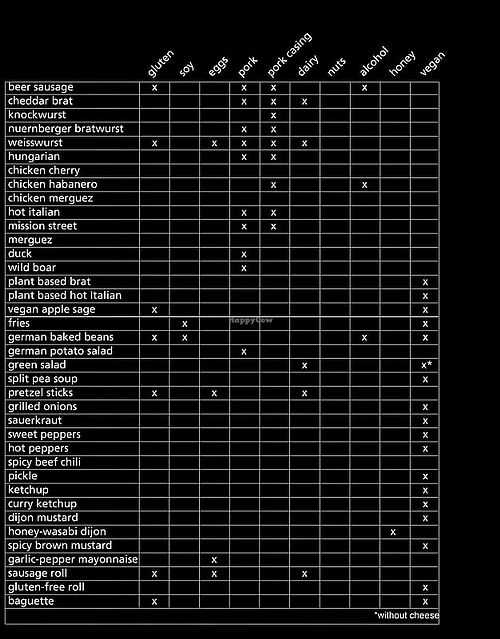 |  | gluten | soy | eggs | pork | pork casing | dairy | nuts | alcohol | honey | vegan |
|---|---|---|---|---|---|---|---|---|---|---|
| beer sausage | x |  |  | x | x |  |  | x |  |  |
| cheddar brat |  |  |  | x | x | x |  |  |  |  |
| knockwurst |  |  |  |  | x |  |  |  |  |  |
| nuernberger bratwurst |  |  |  | x | x |  |  |  |  |  |
| weisswurst | x |  | x | x | x | x |  |  |  |  |
| hungarian |  |  |  | x | x |  |  |  |  |  |
| chicken cherry |  |  |  |  |  |  |  |  |  |  |
| chicken habanero |  |  |  |  | x |  |  | x |  |  |
| chicken merguez |  |  |  |  |  |  |  |  |  |  |
| hot italian |  |  |  | x | x |  |  |  |  |  |
| mission street |  |  |  | x | x |  |  |  |  |  |
| merguez |  |  |  |  |  |  |  |  |  |  |
| duck |  |  |  | x |  |  |  |  |  |  |
| wild boar |  |  |  | x |  |  |  |  |  |  |
| plant based brat |  |  |  |  |  |  |  |  |  | x |
| plant based hot Italian |  |  |  |  |  |  |  |  |  | x |
| vegan apple sage | x |  |  |  |  |  |  |  |  | x |
| fries |  | x |  |  |  |  |  |  |  | x |
| german baked beans | x | x |  |  |  |  |  | x |  | x |
| german potato salad |  |  |  | x |  |  |  |  |  |  |
| green salad |  |  |  |  |  | x |  |  |  | x* |
| split pea soup |  |  |  |  |  |  |  |  |  | x |
| pretzel sticks | x |  | x |  |  | x |  |  |  |  |
| grilled onions |  |  |  |  |  |  |  |  |  | x |
| sauerkraut |  |  |  |  |  |  |  |  |  | x |
| sweet peppers |  |  |  |  |  |  |  |  |  | x |
| hot peppers |  |  |  |  |  |  |  |  |  | x |
| spicy beef chili |  |  |  |  |  |  |  |  |  |  |
| pickle |  |  |  |  |  |  |  |  |  | x |
| ketchup |  |  |  |  |  |  |  |  |  | x |
| curry ketchup |  |  |  |  |  |  |  |  |  | x |
| dijon mustard |  |  |  |  |  |  |  |  |  | x |
| honey-wasabi dijon |  |  |  |  |  |  |  |  | x |  |
| spicy brown mustard |  |  |  |  |  |  |  |  |  | x |
| garlic-pepper mayonnaise |  |  | x |  |  |  |  |  |  |  |
| sausage roll | x |  | x |  |  | x |  |  |  |  |
| gluten-free roll |  |  |  |  |  |  |  |  |  | x |
| baguette | x |  |  |  |  |  |  |  |  | x |

HappyCow

*without cheese